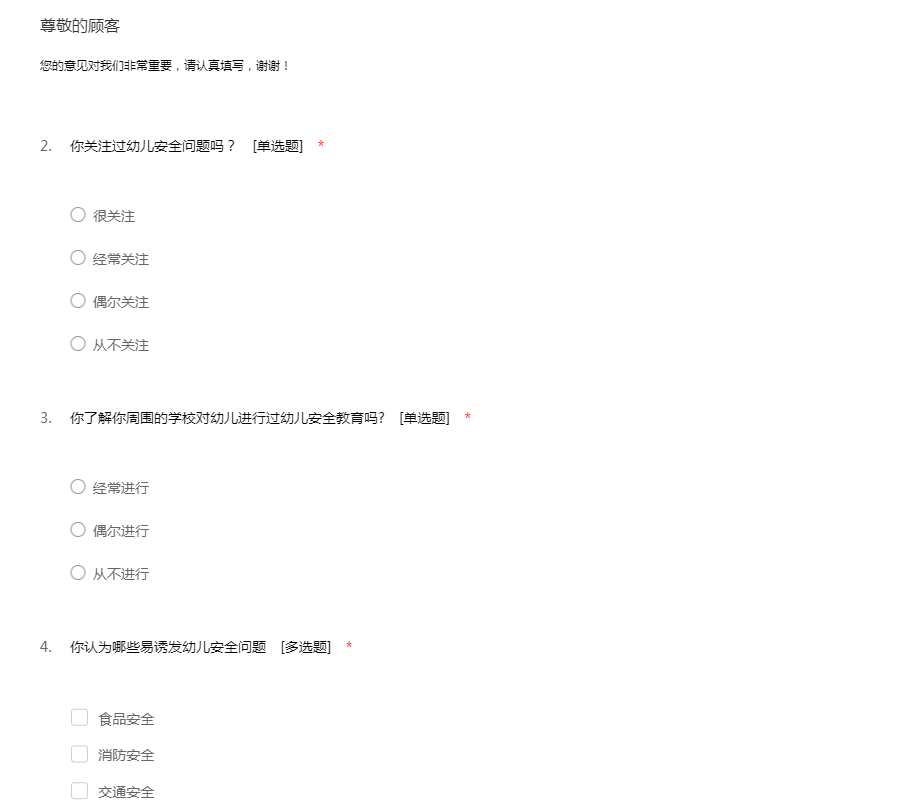 尊敬的顾客

您的意见对我们非常重要，请认真填写，谢谢！

2. 你关注过幼儿安全问题吗？ [单选题] *

很关注

经常关注

偶尔关注

从不关注

3. 你了解你周围的学校对幼儿进行过幼儿安全教育吗? [单选题] *

经常进行

偶尔进行

从不进行

4. 你认为哪些易诱发幼儿安全问题 [多选题] *

食品安全

消防安全

交通安全